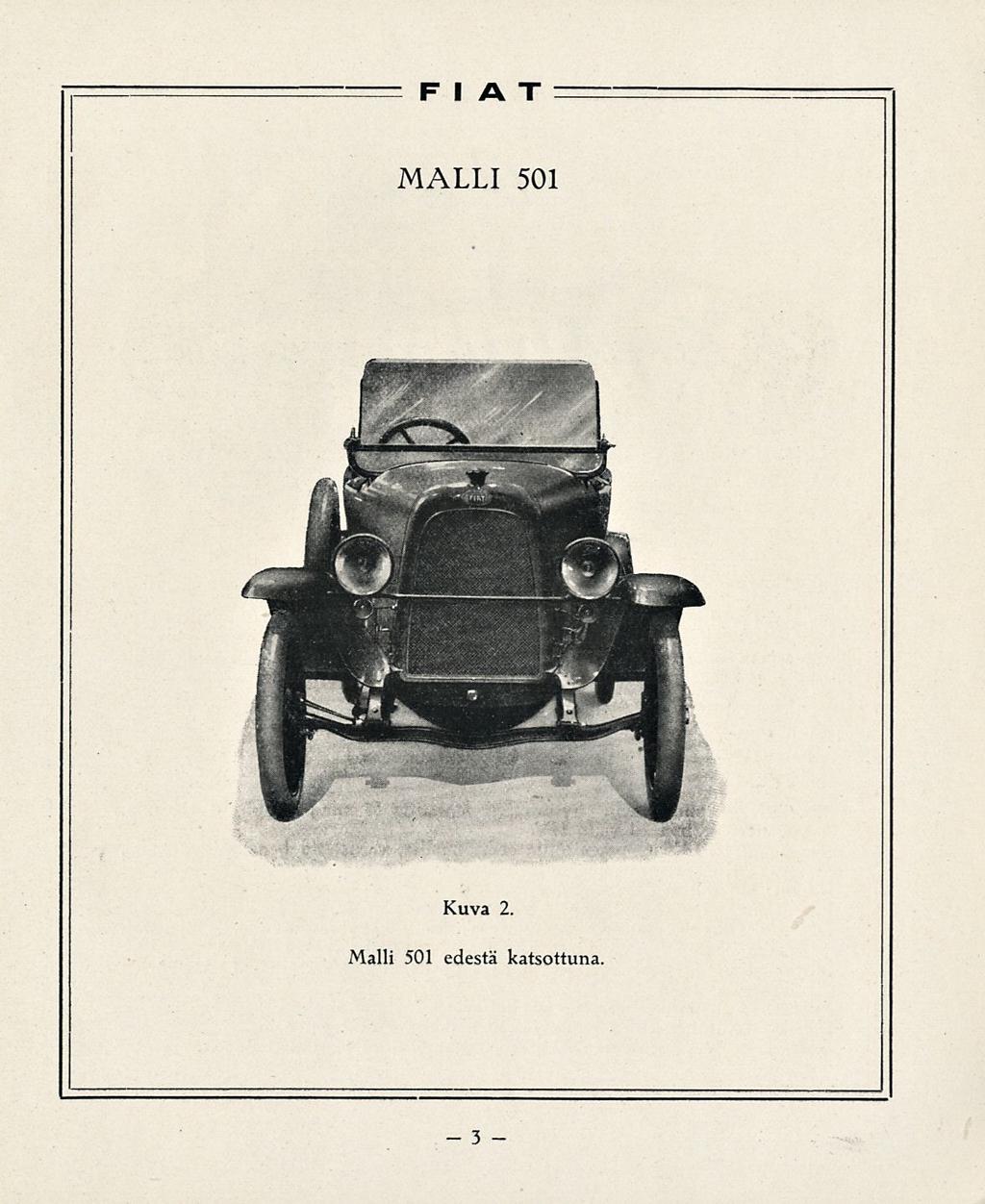 FIAT

MALLI 501

FIAT

Kuva 2.

Malli 501 edestä katsottuna.

— 3 —